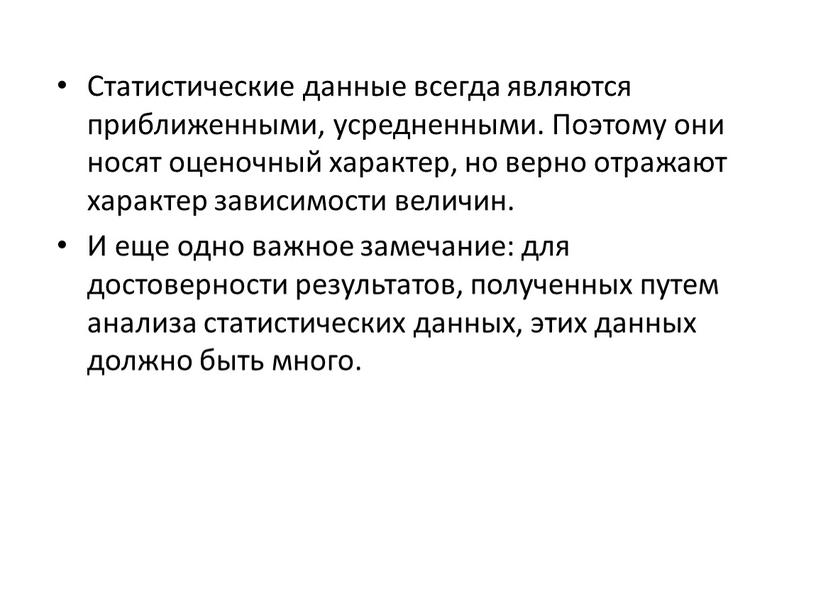 • Статистические данные всегда являются приближенными, усредненными. Поэтому они носят оценочный характер, но верно отражают характер зависимости величин.

• И еще одно важное замечание: для достоверности результатов, полученных путем анализа статистических данных, этих данных должно быть много.